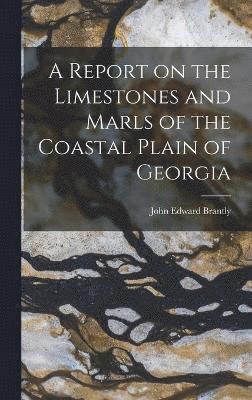 A Report on the Limestones and Marls of the Coastal Plain of Georgia

John Edward Brantly